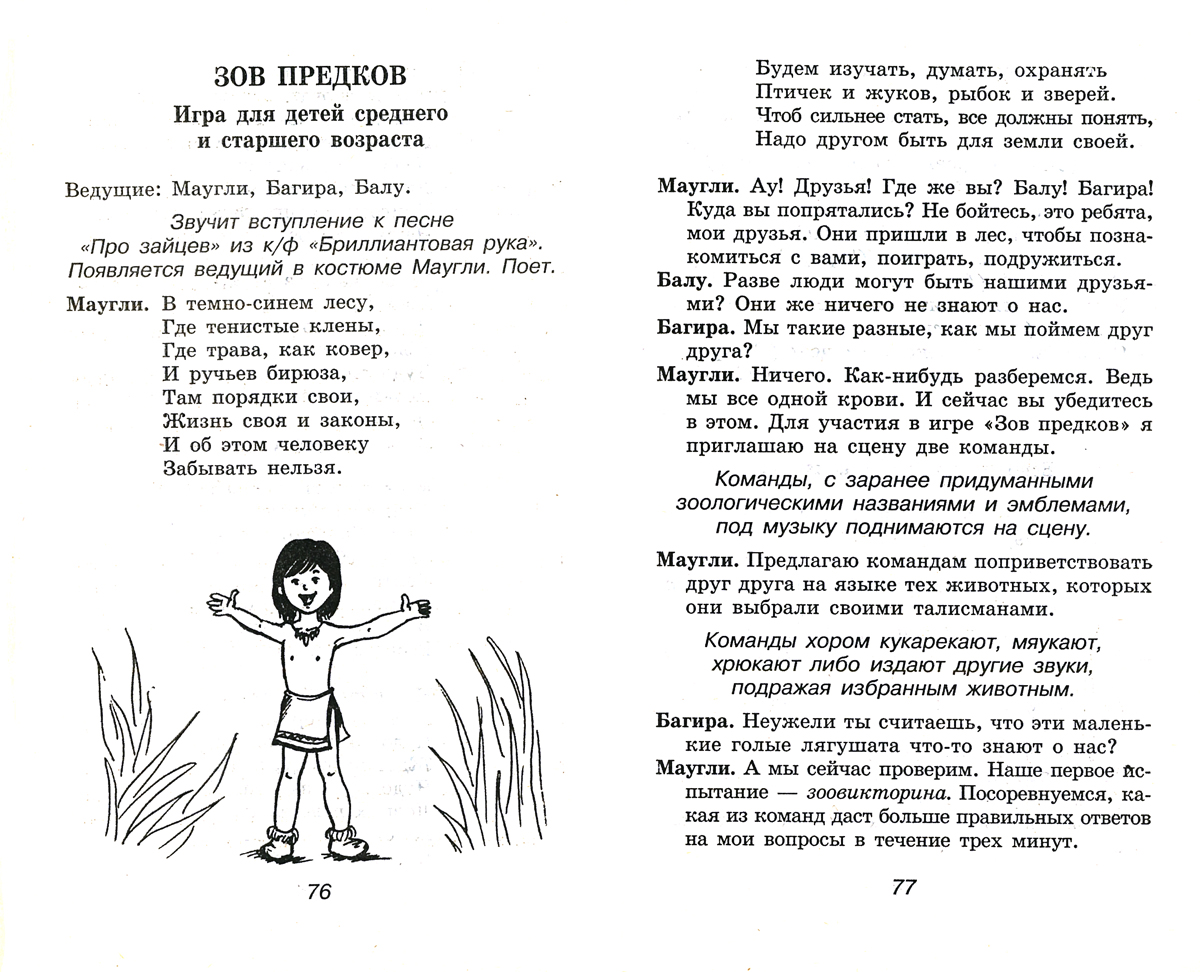 ЗОВ ПРЕДКОВ

Игра для детей среднего и старшего возраста

Ведущие: Маугли, Багира, Балу.

Звучит вступление к песне «Про зайцев» из к/ф «Бриллиантовая рука». Появляется ведущий в костюме Маугли. Поет.

Маугли. В темно-синем лесу,
Где тенистые клены,
Где трава, как ковер,
И ручьев бирюза,
Там порядки свои,
Жизнь своя и законы,
И об этом человеку
Забывать нельзя.

76

Будем изучать, думать, охранять
Птичек и жуков, рыбок и зверей.
Чтоб сильнее стать, все должны понять,
Надо другом быть для земли своей.

Маугли. Ау! Друзья! Где же вы? Балу! Багира! Куда вы попрятались? Не бойтесь, это ребята, мои друзья. Они пришли в лес, чтобы познакомиться с вами, поиграть, подружиться.

Балу. Разве люди могут быть нашими друзьями? Они же ничего не знают о нас.

Багира. Мы такие разные, как мы поймем друг друга?

Маугли. Ничего. Как-нибудь разберемся. Ведь мы все одной крови. И сейчас вы убедитесь в этом. Для участия в игре «Зов предков» я приглашаю на сцену две команды.

Команды, с заранее придуманными зоологическими названиями и эмблемами, под музыку поднимаются на сцену.

Маугли. Предлагаю командам поприветствовать друг друга на языке тех животных, которых они выбрали своими талисманами.

Команды хором кукарекают, мяукают, хрюкают либо издают другие звуки, подражая избранным животным.

Багира. Неужели ты считаешь, что эти маленькие голые лягушата что-то знают о нас?

Маугли. А мы сейчас проверим. Наше первое испытание — зоовикторина. Посоревнуемся, какая из команд даст больше правильных ответов на мои вопросы в течение трех минут.

77